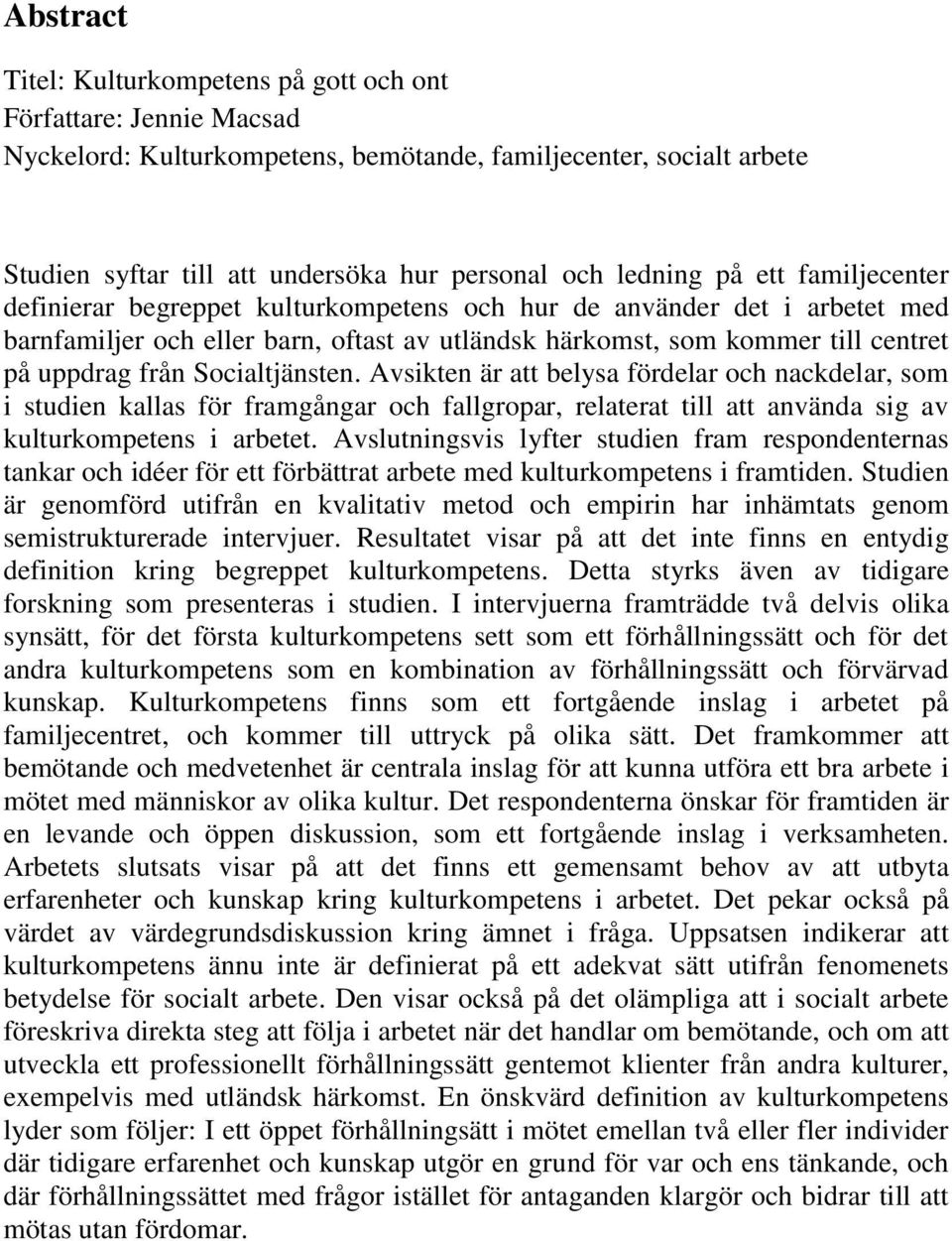 Abstract

Titel: Kulturkompetens på gott och ont
Författare: Jennie Macsad
Nyckelord: Kulturkompetens, bemötande, familjecenter, socialt arbete

Studien syftar till att undersöka hur personal och ledning på ett familjecenter definierar begreppet kulturkompetens och hur de använder det i arbetet med barnfamiljer och eller barn, oftast av utländsk härkomst, som kommer till centret på uppdrag från Socialtjänsten. Avsikten är att belysa fördelar och nackdelar, som i studien kallas för framgångar och fallgropar, relaterat till att använda sig av kulturkompetens i arbetet. Avslutningsvis lyfter studien fram respondenternas tankar och idéer för ett förbättrat arbete med kulturkompetens i framtiden. Studien är genomförd utifrån en kvalitativ metod och empirin har inhämtats genom semistrukturerade intervjuer. Resultatet visar på att det inte finns en entydig definition kring begreppet kulturkompetens. Detta styrks även av tidigare forskning som presenteras i studien. I intervjuerna framträdde två delvis olika synsätt, för det första kulturkompetens sett som ett förhållningssätt och för det andra kulturkompetens som en kombination av förhållningssätt och förvärvad kunskap. Kulturkompetens finns som ett fortgående inslag i arbetet på familjecentret, och kommer till uttryck på olika sätt. Det framkommer att bemötande och medvetenhet är centrala inslag för att kunna utföra ett bra arbete i mötet med människor av olika kultur. Det respondenterna önskar för framtiden är en levande och öppen diskussion, som ett fortgående inslag i verksamheten. Arbetets slutsats visar på att det finns ett gemensamt behov av att utbyta erfarenheter och kunskap kring kulturkompetens i arbetet. Det pekar också på värdet av värdegrundsdiskussion kring ämnet i fråga. Uppsatsen indikerar att kulturkompetens ännu inte är definierat på ett adekvat sätt utifrån fenomenets betydelse för socialt arbete. Den visar också på det olämpliga att i socialt arbete föreskriva direkta steg att följa i arbetet när det handlar om bemötande, och om att utveckla ett professionellt förhållningssätt gentemot klienter från andra kulturer, exempelvis med utländsk härkomst. En önskvärd definition av kulturkompetens lyder som följer: I ett öppet förhållningssätt i mötet emellan två eller fler individer där tidigare erfarenhet och kunskap utgör en grund för var och ens tänkande, och där förhållningssättet med frågor istället för antaganden klargör och bidrar till att mötas utan fördomar.